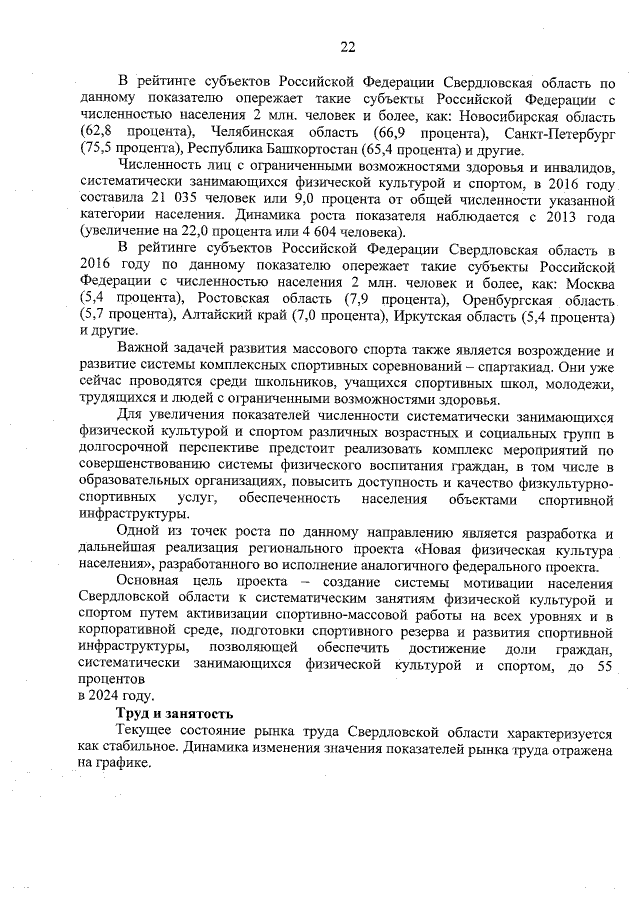 22

В рейтинге субъектов Российской Федерации Свердловская область по данному показателю опережает такие субъекты Российской Федерации с численностью населения 2 млн. человек и более, как: Новосибирская область (62,8 процента), Челябинская область (66,9 процента), Санкт-Петербург (75,5 процента), Республика Башкортостан (65,4 процента) и другие.

Численность лиц с ограниченными возможностями здоровья и инвалидов, систематически занимающихся физической культурой и спортом, в 2016 году составила 21 035 человек или 9,0 процента от общей численности указанной категории населения. Динамика роста показателя наблюдается с 2013 года (увеличение на 22,0 процента или 4 604 человека).

В рейтинге субъектов Российской Федерации Свердловская область в 2016 году по данному показателю опережает такие субъекты Российской Федерации с численностью населения 2 млн. человек и более, как: Москва (5,4 процента), Ростовская область (7,9 процента), Оренбургская область (5,7 процента), Алтайский край (7,0 процента), Иркутская область (5,4 процента) и другие.

Важной задачей развития массового спорта также является возрождение и развитие системы комплексных спортивных соревнований – спартакиад. Они уже сейчас проводятся среди школьников, учащихся спортивных школ, молодежи, трудящихся и людей с ограниченными возможностями здоровья.

Для увеличения показателей численности систематически занимающихся физической культурой и спортом различных возрастных и социальных групп в долгосрочной перспективе предстоит реализовать комплекс мероприятий по совершенствованию системы физического воспитания граждан, в том числе в образовательных организациях, повысить доступность и качество физкультурно-спортивных услуг, обеспеченность населения объектами спортивной инфраструктуры.

Одной из точек роста по данному направлению является разработка и дальнейшая реализация регионального проекта «Новая физическая культура населения», разработанного во исполнение аналогичного федерального проекта.

Основная цель проекта – создание системы мотивации населения Свердловской области к систематическим занятиям физической культурой и спортом путем активизации спортивно-массовой работы на всех уровнях и в корпоративной среде, подготовки спортивного резерва и развития спортивной инфраструктуры, позволяющей обеспечить достижение доли граждан, систематически занимающихся физической культурой и спортом, до 55 процентов
в 2024 году.

Труд и занятость

Текущее состояние рынка труда Свердловской области характеризуется как стабильное. Динамика изменения значения показателей рынка труда отражена на графике.